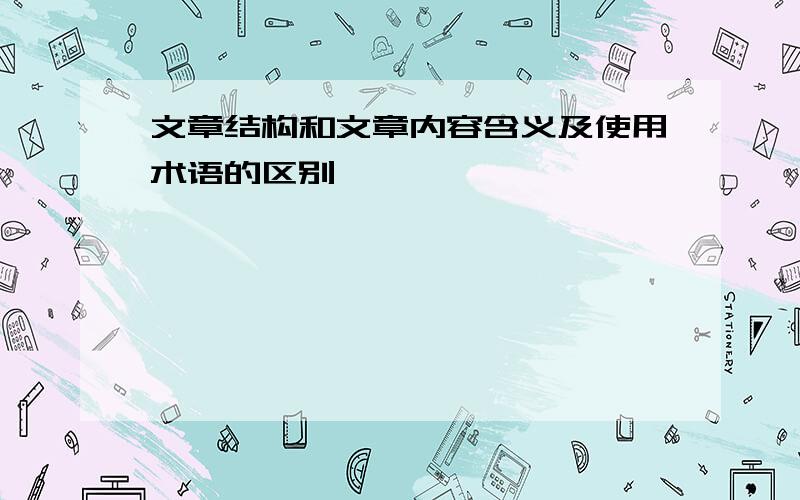 文章结构和文章内容含义及使用术语的区别

STATIONERY